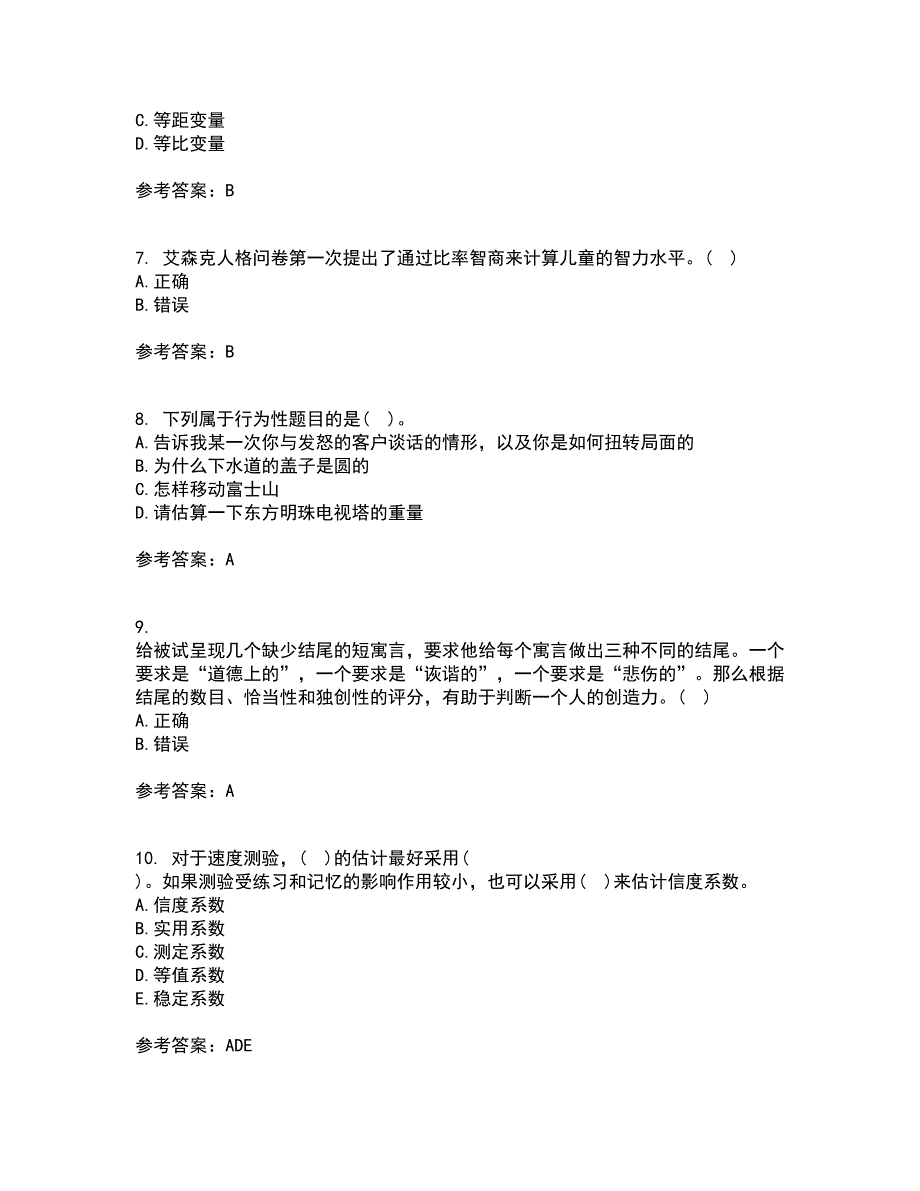 C. 等距变量
D. 等比变量

参考答案：B

7. 艾森克人格问卷第一次提出了通过比率智商来计算儿童的智力水平。( )
A. 正确
B. 错误

参考答案：B

8. 下列属于行为性题目的是( )。
A. 告诉我某一次你与发怒的客户谈话的情形，以及你是如何扭转局面的
B. 为什么下水道的盖子是圆的
C. 怎样移动富士山
D. 请估算一下东方明珠电视塔的重量

参考答案：A

9.
给被试呈现几个缺少结尾的短寓言，要求他给每个寓言做出三种不同的结尾。一个要求是“道德上的”，一个要求是“诙谐的”，一个要求是“悲伤的”。那么根据结尾的数目、恰当性和独创性的评分，有助于判断一个人的创造力。( )
A. 正确
B. 错误

参考答案：A

10. 对于速度测验，( )的估计最好采用( )。如果测验受练习和记忆的影响作用较小，也可以采用( )来估计信度系数。
A. 信度系数
B. 实用系数
C. 测定系数
D. 等值系数
E. 稳定系数

参考答案：ADE